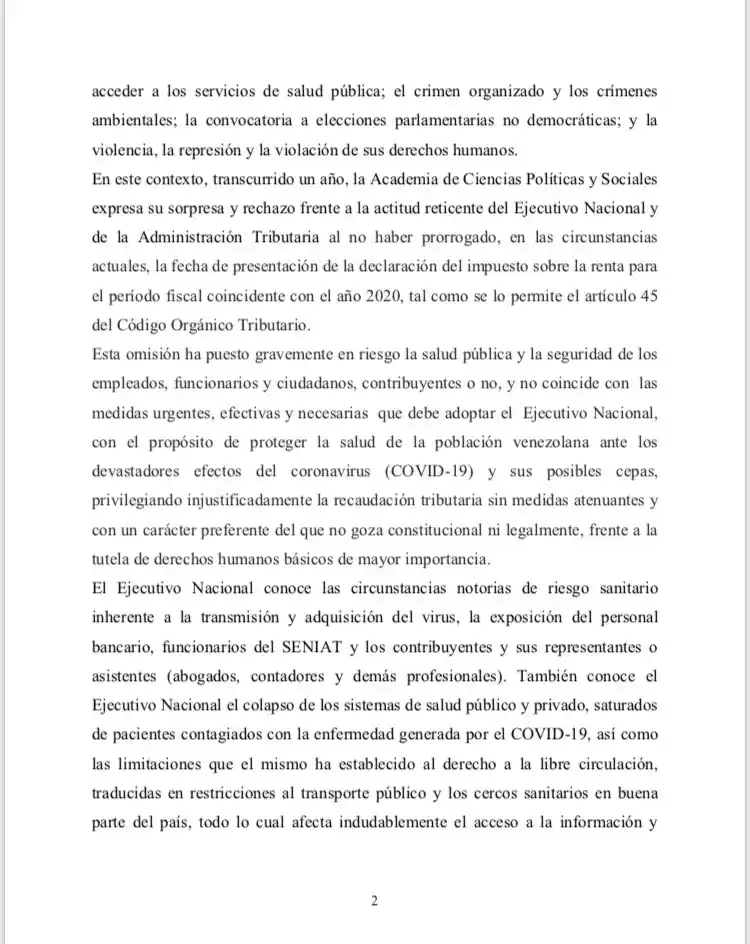 acceder a los servicios de salud pública; el crimen organizado y los crímenes ambientales; la convocatoria a elecciones parlamentarias no democráticas; y la violencia, la represión y la violación de sus derechos humanos.
En este contexto, transcurrido un año, la Academia de Ciencias Políticas y Sociales expresa su sorpresa y rechazo frente a la actitud reticente del Ejecutivo Nacional y de la Administración Tributaria al no haber prorrogado, en las circunstancias actuales, la fecha de presentación de la declaración del impuesto sobre la renta para el período fiscal coincidente con el año 2020, tal como se lo permite el artículo 45 del Código Orgánico Tributario.
Esta omisión ha puesto gravemente en riesgo la salud pública y la seguridad de los empleados, funcionarios y ciudadanos, contribuyentes o no, y no coincide con las medidas urgentes, efectivas y necesarias que debe adoptar el Ejecutivo Nacional, con el propósito de proteger la salud de la población venezolana ante los devastadores efectos del coronavirus (COVID-19) y sus posibles cepas, privilegiando injustificadamente la recaudación tributaria sin medidas atenuantes y con un carácter preferente del que no goza constitucional ni legalmente, frente a la tutela de derechos humanos básicos de mayor importancia.
El Ejecutivo Nacional conoce las circunstancias notorias de riesgo sanitario inherente a la transmisión y adquisición del virus, la exposición del personal bancario, funcionarios del SENIAT y los contribuyentes y sus representantes o asistentes (abogados, contadores y demás profesionales). También conoce el Ejecutivo Nacional el colapso de los sistemas de salud público y privado, saturados de pacientes contagiados con la enfermedad generada por el COVID-19, así como las limitaciones que el mismo ha establecido al derecho a la libre circulación, traducidas en restricciones al transporte público y los cercos sanitarios en buena parte del país, todo lo cual afecta indudablemente el acceso a la información y

2